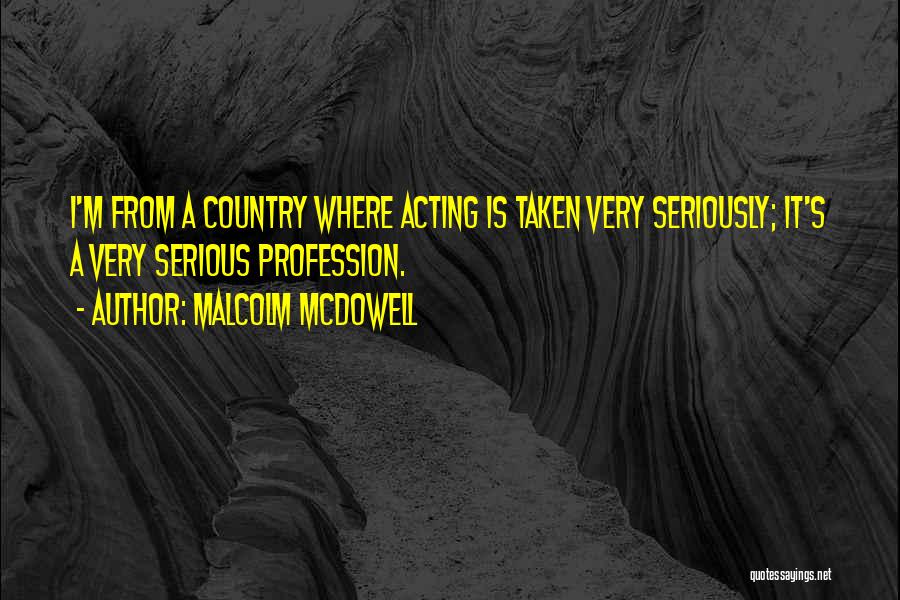 I'M FROM A COUNTRY WHERE ACTING IS TAKEN VERY SERIOUSLY; IT'S A VERY SERIOUS PROFESSION.

- AUTHOR: MALCOLM MCDOWELL

quotessayings.net